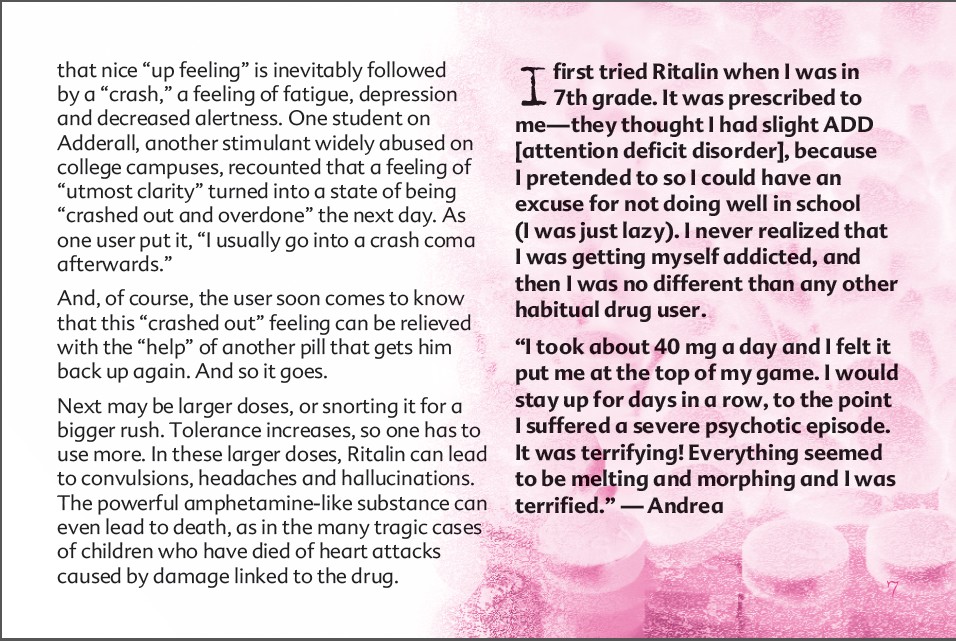 that nice “up feeling” is inevitably followed by a “crash,” a feeling of fatigue, depression and decreased alertness. One student on Adderall, another stimulant widely abused on college campuses, recounted that a feeling of “utmost clarity” turned into a state of being “crashed out and overdone” the next day. As one user put it, “I usually go into a crash coma afterwards.”

And, of course, the user soon comes to know that this “crashed out” feeling can be relieved with the “help” of another pill that gets him back up again. And so it goes.

Next may be larger doses, or snorting it for a bigger rush. Tolerance increases, so one has to use more. In these larger doses, Ritalin can lead to convulsions, headaches and hallucinations. The powerful amphetamine-like substance can even lead to death, as in the many tragic cases of children who have died of heart attacks caused by damage linked to the drug.

I first tried Ritalin when I was in 7th grade. It was prescribed to me—they thought I had slight ADD [attention deficit disorder], because I pretended to so I could have an excuse for not doing well in school (I was just lazy). I never realized that I was getting myself addicted, and then I was no different than any other habitual drug user.

“I took about 40 mg a day and I felt it put me at the top of my game. I would stay up for days in a row, to the point I suffered a severe psychotic episode. It was terrifying! Everything seemed to be melting and morphing and I was terrified.” — Andrea

7